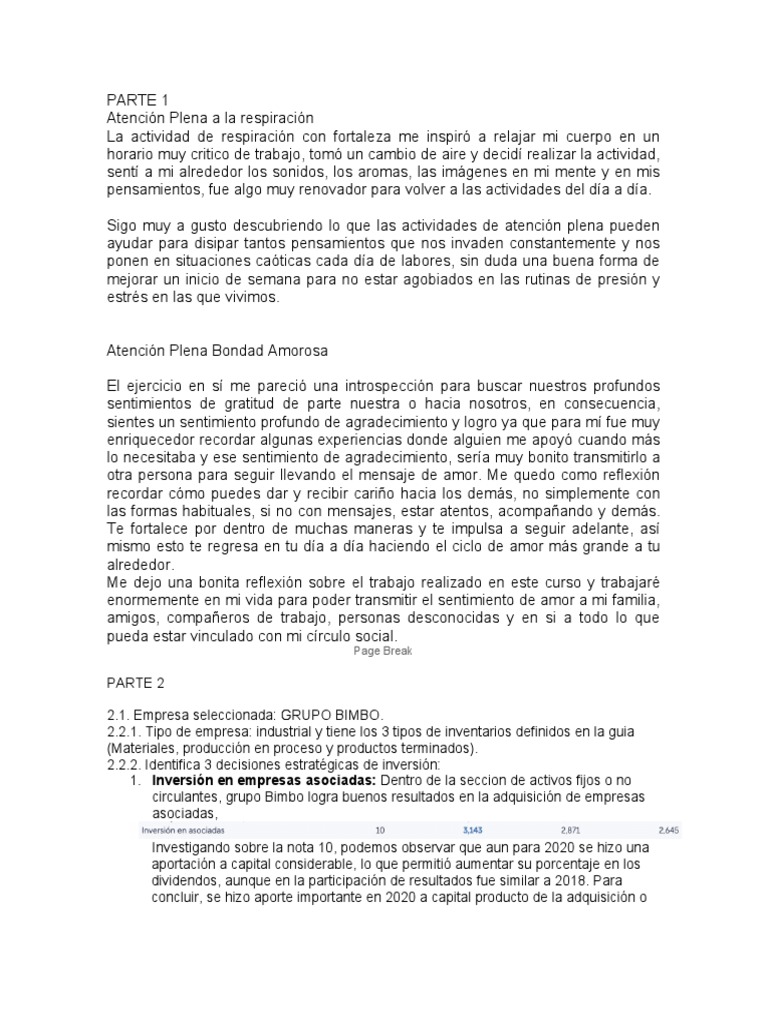 PARTE 1
Atención Plena a la respiración
La actividad de respiración con fortaleza me inspiró a relajar mi cuerpo en un horario muy critico de trabajo, tomó un cambio de aire y decidí realizar la actividad, sentí a mi alrededor los sonidos, los aromas, las imágenes en mi mente y en mis pensamientos, fue algo muy renovador para volver a las actividades del día a día.

Sigo muy a gusto descubriendo lo que las actividades de atención plena pueden ayudar para disipar tantos pensamientos que nos invaden constantemente y nos ponen en situaciones caóticas cada día de labores, sin duda una buena forma de mejorar un inicio de semana para no estar agobiados en las rutinas de presión y estrés en las que vivimos.

Atención Plena Bondad Amorosa

El ejercicio en sí me pareció una introspección para buscar nuestros profundos sentimientos de gratitud de parte nuestra o hacia nosotros, en consecuencia, sientes un sentimiento profundo de agradecimiento y logro ya que para mí fue muy enriquecedor recordar algunas experiencias donde alguien me apoyó cuando más lo necesitaba y ese sentimiento de agradecimiento, sería muy bonito transmitirlo a otra persona para seguir llevando el mensaje de amor. Me quedo como reflexión recordar cómo puedes dar y recibir cariño hacia los demás, no simplemente con las formas habituales, si no con mensajes, estar atentos, acompañando y demás. Te fortalece por dentro de muchas maneras y te impulsa a seguir adelante, así mismo esto te regresa en tu día a día haciendo el ciclo de amor más grande a tu alrededor.
Me dejo una bonita reflexión sobre el trabajo realizado en este curso y trabajaré enormemente en mi vida para poder transmitir el sentimiento de amor a mi familia, amigos, compañeros de trabajo, personas desconocidas y en si a todo lo que pueda estar vinculado con mi círculo social.
Page Break

PARTE 2

2.1. Empresa seleccionada: GRUPO BIMBO.
2.2.1. Tipo de empresa: industrial y tiene los 3 tipos de inventarios definidos en la guia (Materiales, producción en proceso y productos terminados).
2.2.2. Identifica 3 decisiones estratégicas de inversión:
1. Inversión en empresas asociadas: Dentro de la seccion de activos fijos o no circulantes, grupo Bimbo logra buenos resultados en la adquisición de empresas asociadas,

| Inversión en asociadas | 10 | 3,143 | 2,871 | 2,645 |
|---|---|---|---|---|

Investigando sobre la nota 10, podemos observar que aun para 2020 se hizo una aportación a capital considerable, lo que permitió aumentar su porcentaje en los dividendos, aunque en la participación de resultados fue similar a 2018. Para concluir, se hizo aporte importante en 2020 a capital producto de la adquisición o